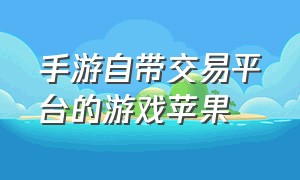 手游自带交易平台的游戏苹果